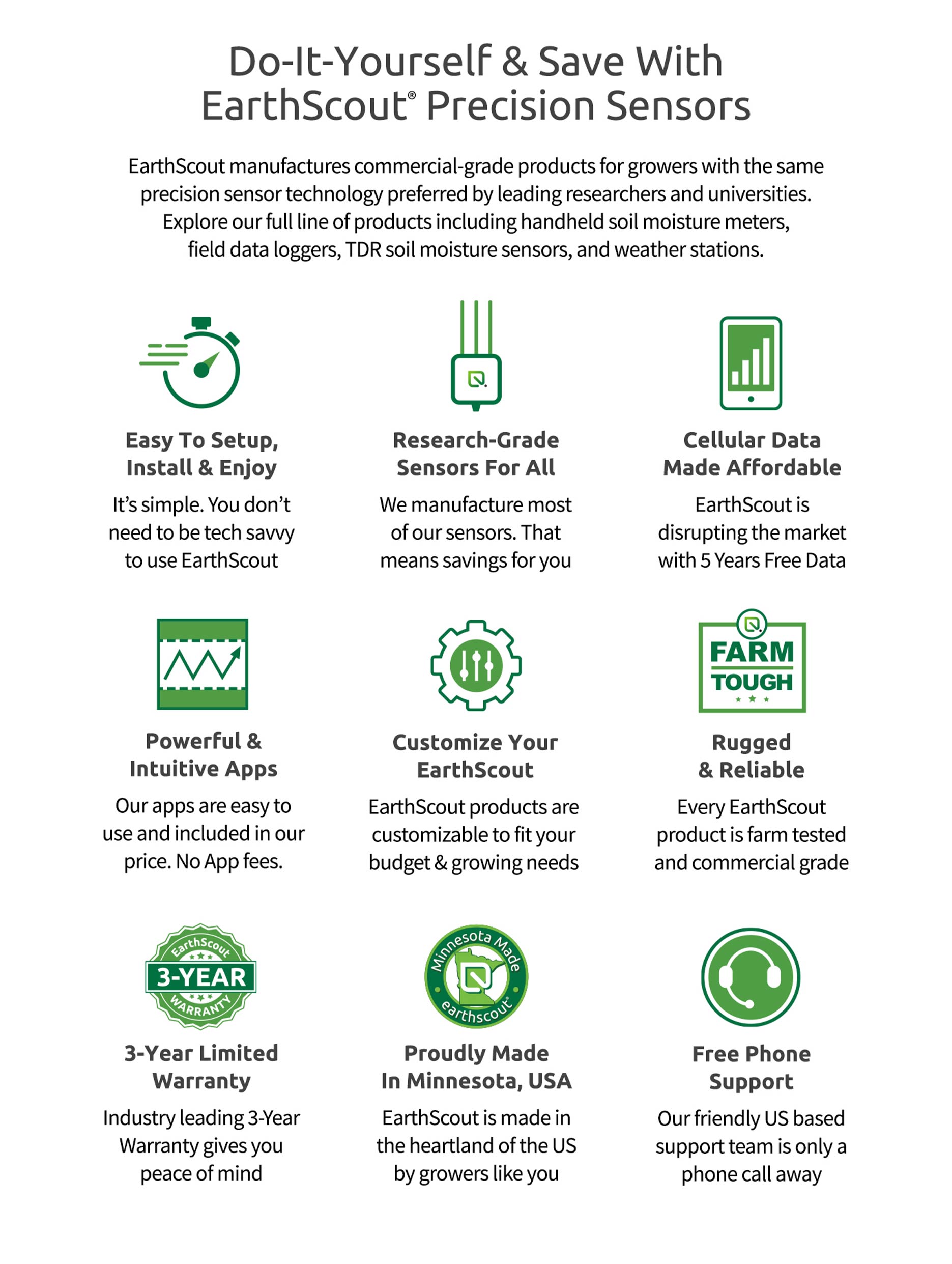 Do-It-Yourself & Save With EarthScout® Precision Sensors

EarthScout manufactures commercial-grade products for growers with the same precision sensor technology preferred by leading researchers and universities. Explore our full line of products including handheld soil moisture meters, field data loggers, TDR soil moisture sensors, and weather stations.

Easy To Setup, Install & Enjoy

It's simple. You don't need to be tech savvy to use EarthScout

Research-Grade Sensors For All

We manufacture most of our sensors. That means savings for you

Cellular Data Made Affordable

EarthScout is disrupting the market with 5 Years Free Data

Powerful & Intuitive Apps

Our apps are easy to use and included in our price. No App fees.

Customize Your EarthScout

EarthScout products are customizable to fit your budget & growing needs

FARM TOUGH

Rugged & Reliable

Every EarthScout product is farm tested and commercial grade

EarthScout 3-YEAR WARRANTY

3-Year Limited Warranty

Industry leading 3-Year Warranty gives you peace of mind

Minnesota Made earthscout®

Proudly Made In Minnesota, USA

EarthScout is made in the heartland of the US by growers like you

Free Phone Support

Our friendly US based support team is only a phone call away